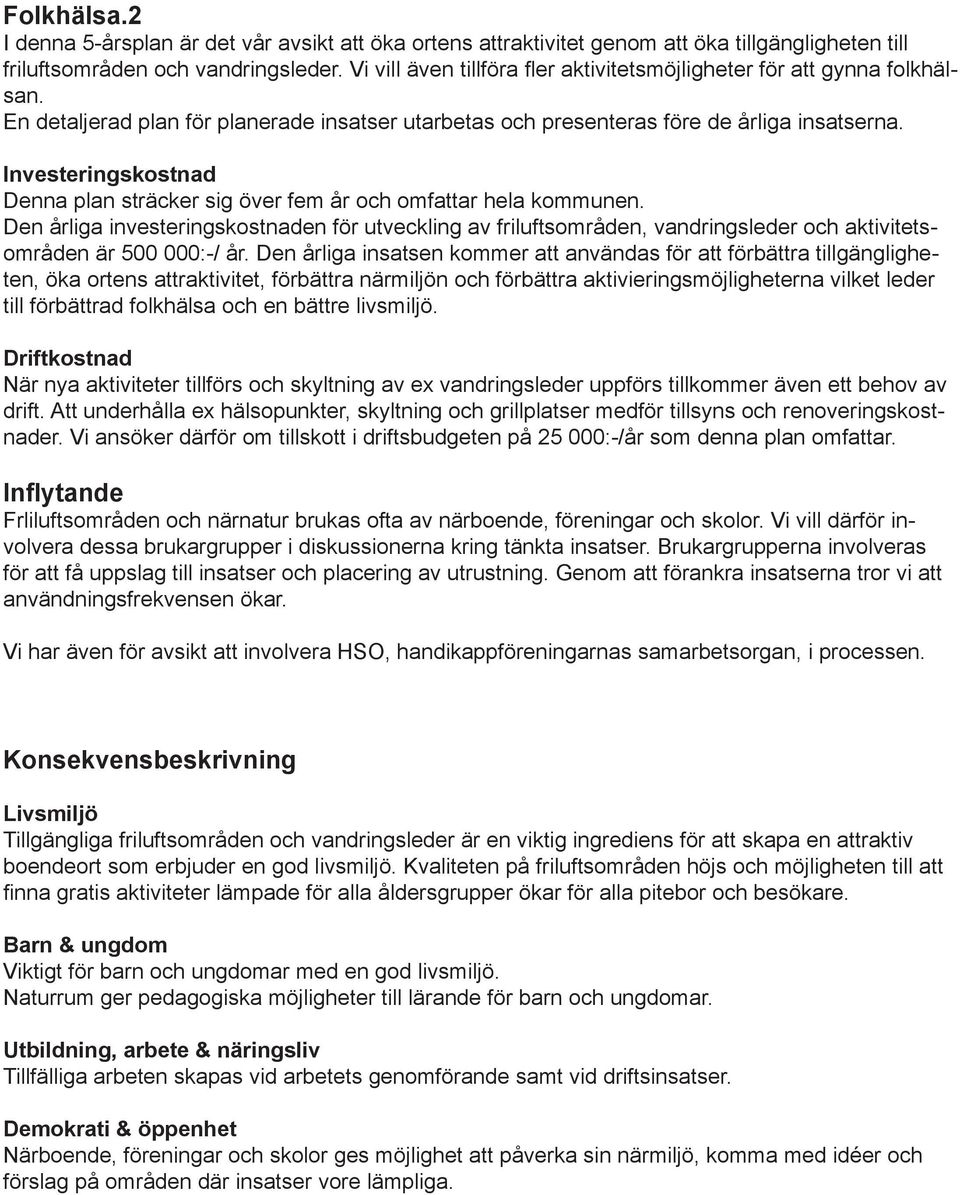 Folkhälsa.2
I denna 5-årsplan är det vår avsikt att öka ortens attraktivitet genom att öka tillgängligheten till friluftsområden och vandringsleder. Vi vill även tillföra fler aktivitetsmöjligheter för att gynna folkhälsan.
En detaljerad plan för planerade insatser utarbetas och presenteras före de årliga insatserna.

Investeringskostnad
Denna plan sträcker sig över fem år och omfattar hela kommunen.
Den årliga investeringskostnaden för utveckling av friluftsområden, vandringsleder och aktivitetsområden är 500 000:-/ år. Den årliga insatsen kommer att användas för att förbättra tillgängligheten, öka ortens attraktivitet, förbättra närmiljön och förbättra aktivieringsmöjligheterna vilket leder till förbättrad folkhälsa och en bättre livsmiljö.

Driftkostnad
När nya aktiviteter tillförs och skyltning av ex vandringsleder uppförs tillkommer även ett behov av drift. Att underhålla ex hälsopunkter, skyltning och grillplatser medför tillsyns och renoveringskostnader. Vi ansöker därför om tillskott i driftsbudgeten på 25 000:-/år som denna plan omfattar.

Inflytande
Frliluftsområden och närnatur brukas ofta av närboende, föreningar och skolor. Vi vill därför involvera dessa brukargrupper i diskussionerna kring tänkta insatser. Brukargrupperna involveras för att få uppslag till insatser och placering av utrustning. Genom att förankra insatserna tror vi att användningsfrekvensen ökar.

Vi har även för avsikt att involvera HSO, handikappföreningarnas samarbetsorgan, i processen.

Konsekvensbeskrivning

Livsmiljö
Tillgängliga friluftsområden och vandringsleder är en viktig ingrediens för att skapa en attraktiv boendeort som erbjuder en god livsmiljö. Kvaliteten på friluftsområden höjs och möjligheten till att finna gratis aktiviteter lämpade för alla åldersgrupper ökar för alla pitebor och besökare.

Barn & ungdom
Viktigt för barn och ungdomar med en god livsmiljö.
Naturrum ger pedagogiska möjligheter till lärande för barn och ungdomar.

Utbildning, arbete & näringsliv
Tillfälliga arbeten skapas vid arbetets genomförande samt vid driftsinsatser.

Demokrati & öppenhet
Närboende, föreningar och skolor ges möjlighet att påverka sin närmiljö, komma med idéer och förslag på områden där insatser vore lämpliga.